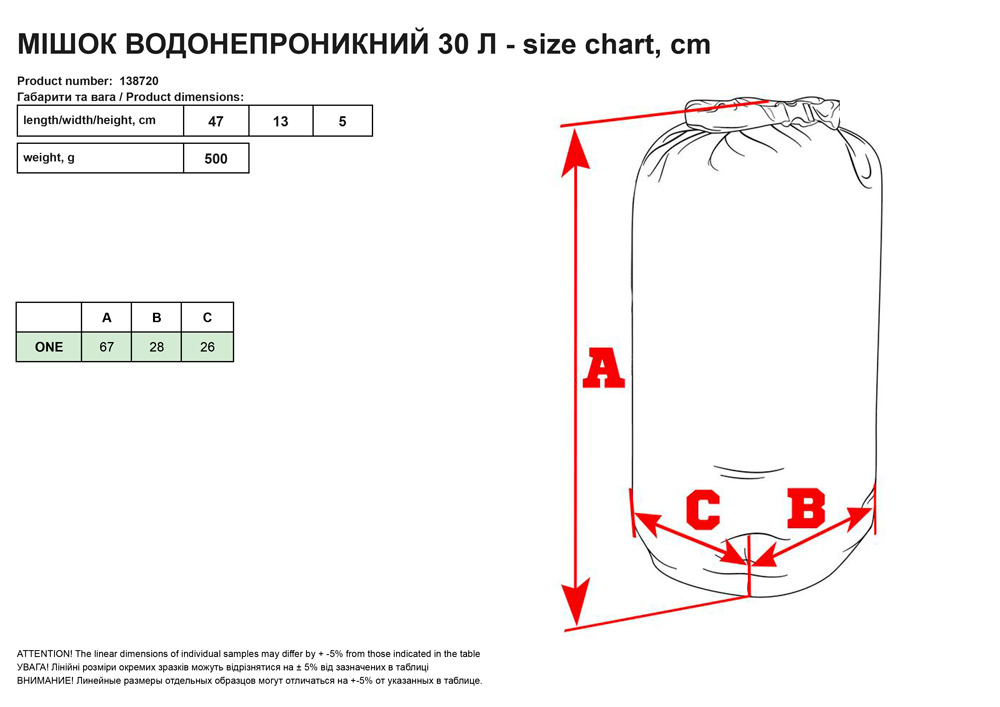 МІШОК ВОДОНЕПРОНИКНИЙ 30 Л - size chart, cm

Product number: 138720
Габарити та вага / Product dimensions:

| length/width/height, cm | 47 | 13 | 5 |
|---|---|---|---|

| weight, g | 500 |
|---|---|

| | A | B | C |
|---|---|---|---|
| ONE | 67 | 28 | 26 |

A

C

B

ATTENTION! The linear dimensions of individual samples may differ by + -5% from those indicated in the table
УВАГА! Лінійні розміри окремих зразків можуть відрізнятися на ± 5% від зазначених в таблиці
ВНИМАНИЕ! Линейные размеры отдельных образцов могут отличаться на +-5% от указанных в таблице.